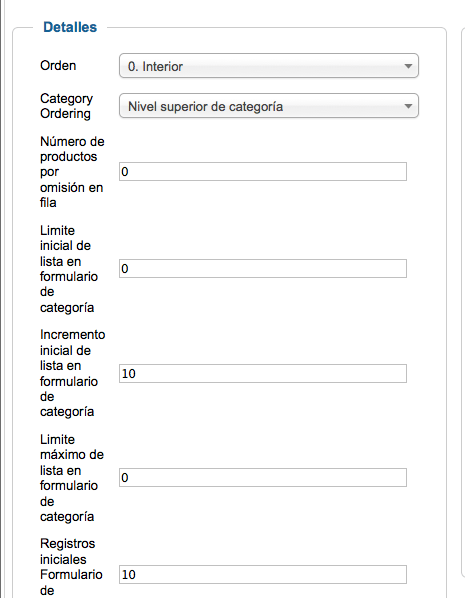 Detalles

Orden
0. Interior

Category Ordering
Nivel superior de categoría

Número de productos por omisión en fila
0

Limite inicial de lista en formulario de categoría
0

Incremento inicial de lista en formulario de categoría
10

Limite máximo de lista en formulario de categoría
0

Registros iniciales Formulario de
10